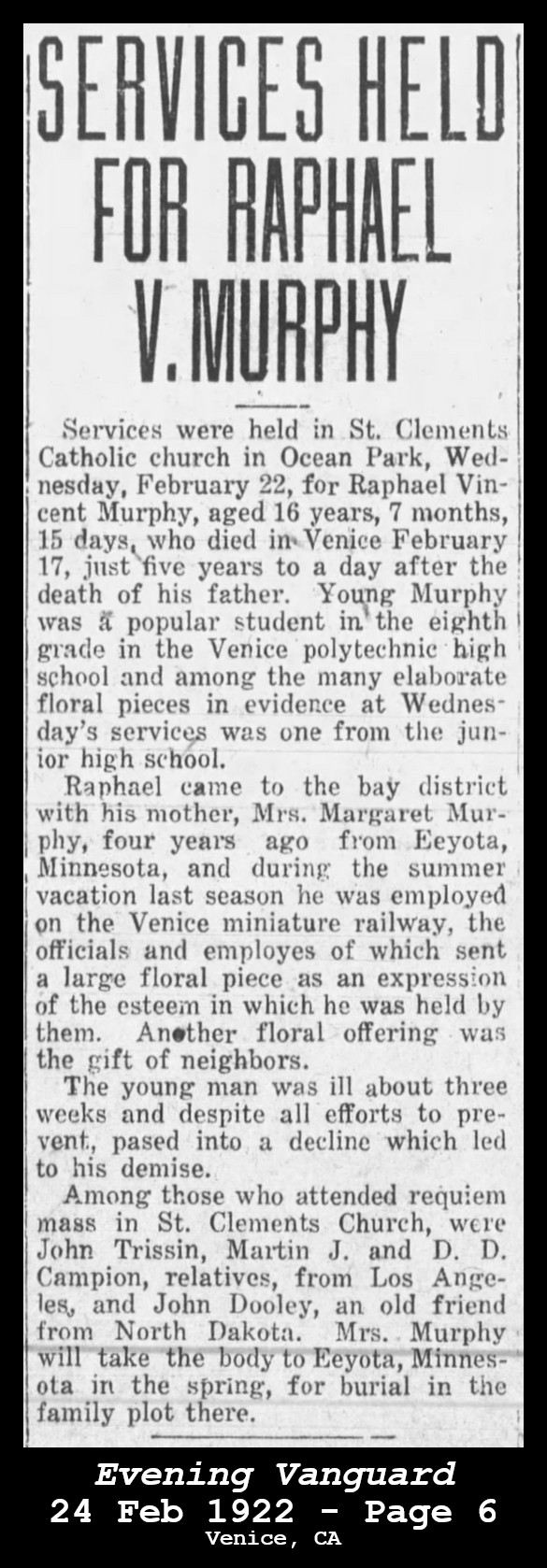 SERVICES HELD FOR RAPHAEL V. MURPHY

Services were held in St. Clements Catholic church in Ocean Park, Wednesday, February 22, for Raphael Vincent Murphy, aged 16 years, 7 months, 15 days, who died in Venice February 17, just five years to a day after the death of his father. Young Murphy was a popular student in the eighth grade in the Venice polytechnic high school and among the many elaborate floral pieces in evidence at Wednesday's services was one from the junior high school.

Raphael came to the bay district with his mother, Mrs. Margaret Murphy, four years ago from Eeyota, Minnesota, and during the summer vacation last season he was employed on the Venice miniature railway, the officials and employes of which sent a large floral piece as an expression of the esteem in which he was held by them. Another floral offering was the gift of neighbors.

The young man was ill about three weeks and despite all efforts to prevent, pased into a decline which led to his demise.

Among those who attended requiem mass in St. Clements Church, were John Trissin, Martin J. and D. D. Campion, relatives, from Los Angeles, and John Dooley, an old friend from North Dakota. Mrs. Murphy will take the body to Eeyota, Minnesota in the spring, for burial in the family plot there.

Evening Vanguard
24 Feb 1922 - Page 6
Venice, CA